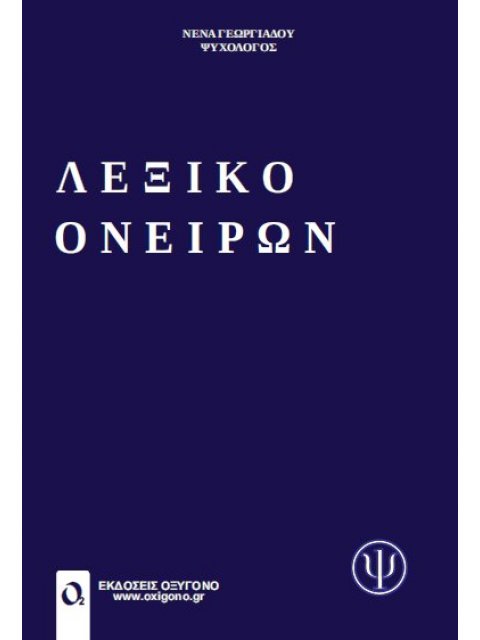 ΝΕΝΑ ΓΕΩΡΓΙΑΔΟΥ
ΨΥΧΟΛΟΓΟΣ

ΛΕΞΙΚΟ
ΟΝΕΙΡΩΝ

Ψ

$O_2$

ΕΚΔΟΣΕΙΣ ΟΞΥΓΟΝΟ
www.oxigono.gr